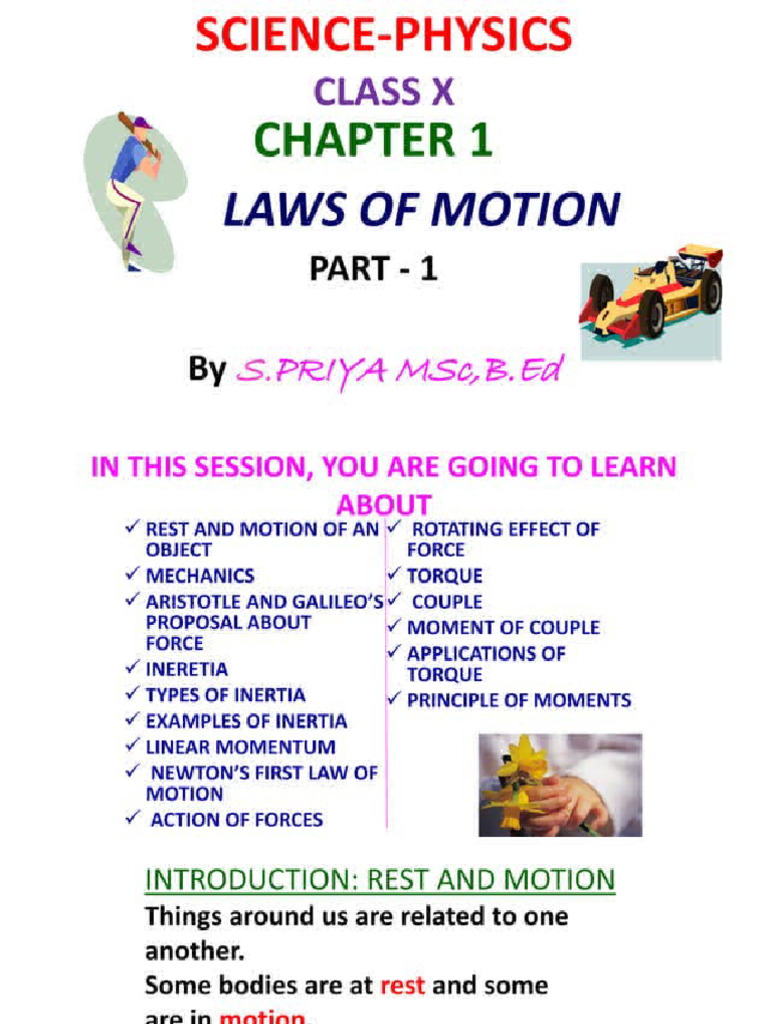 SCIENCE-PHYSICS

CLASS X

CHAPTER 1

LAWS OF MOTION

PART - 1

By S.PRIYA MSc,B.Ed

IN THIS SESSION, YOU ARE GOING TO LEARN ABOUT

✓ REST AND MOTION OF AN OBJECT
✓ MECHANICS
✓ ARISTOTLE AND GALILEO'S PROPOSAL ABOUT FORCE
✓ INERETIA
✓ TYPES OF INERTIA
✓ EXAMPLES OF INERTIA
✓ LINEAR MOMENTUM
✓ NEWTON'S FIRST LAW OF MOTION
✓ ACTION OF FORCES

✓ ROTATING EFFECT OF FORCE
✓ TORQUE
✓ COUPLE
✓ MOMENT OF COUPLE
✓ APPLICATIONS OF TORQUE
✓ PRINCIPLE OF MOMENTS

INTRODUCTION: REST AND MOTION

Things around us are related to one another.

Some bodies are at rest and some are in motion.